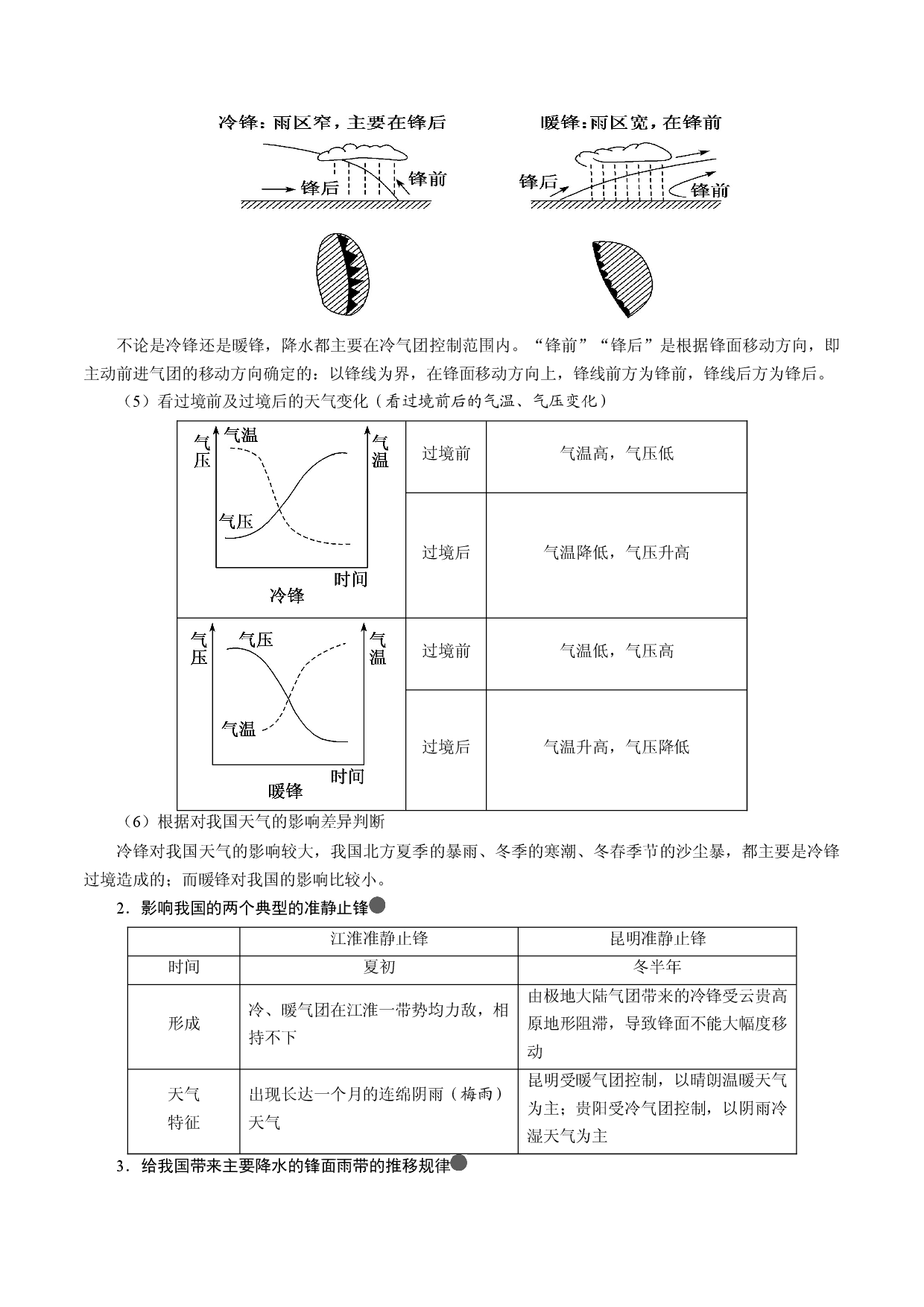 冷锋：雨区窄，主要在锋后

锋后
锋前

暖锋：雨区宽，在锋前

锋后
锋前

不论是冷锋还是暖锋，降水都主要在冷气团控制范围内。“锋前”“锋后”是根据锋面移动方向，即主动前进气团的移动方向确定的：以锋线为界，在锋面移动方向上，锋线前方为锋前，锋线后方为锋后。

（5）看过境前及过境后的天气变化（看过境前后的气温、气压变化）

| 气压 气温 气温 气压 时间 冷锋 | 过境前 | 气温高，气压低 |
|---|---|---|
|  | 过境后 | 气温降低，气压升高 |
| 气压 气压 气温 气温 时间 暖锋 | 过境前 | 气温低，气压高 |
|  | 过境后 | 气温升高，气压降低 |

（6）根据对我国天气的影响差异判断

冷锋对我国天气的影响较大，我国北方夏季的暴雨、冬季的寒潮、冬春季节的沙尘暴，都主要是冷锋过境造成的；而暖锋对我国的影响比较小。

2．影响我国的两个典型的准静止锋

|  | 江淮准静止锋 | 昆明准静止锋 |
|---|---|---|
| 时间 | 夏初 | 冬半年 |
| 形成 | 冷、暖气团在江淮一带势均力敌，相持不下 | 由极地大陆气团带来的冷锋受云贵高原地形阻滞，导致锋面不能大幅度移动 |
| 天气特征 | 出现长达一个月的连绵阴雨（梅雨）天气 | 昆明受暖气团控制，以晴朗温暖天气为主；贵阳受冷气团控制，以阴雨冷湿天气为主 |

3．给我国带来主要降水的锋面雨带的推移规律